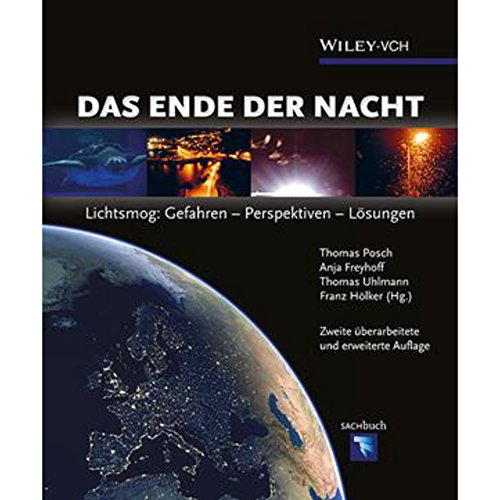 WILEY-VCH

DAS ENDE DER NACHT

Lichtsmog: Gefahren – Perspektiven – Lösungen

Thomas Posch
Anja Freyhoff
Thomas Uhlmann
Franz Hölker (Hg.)

Zweite überarbeitete und erweiterte Auflage

SACHBUCH